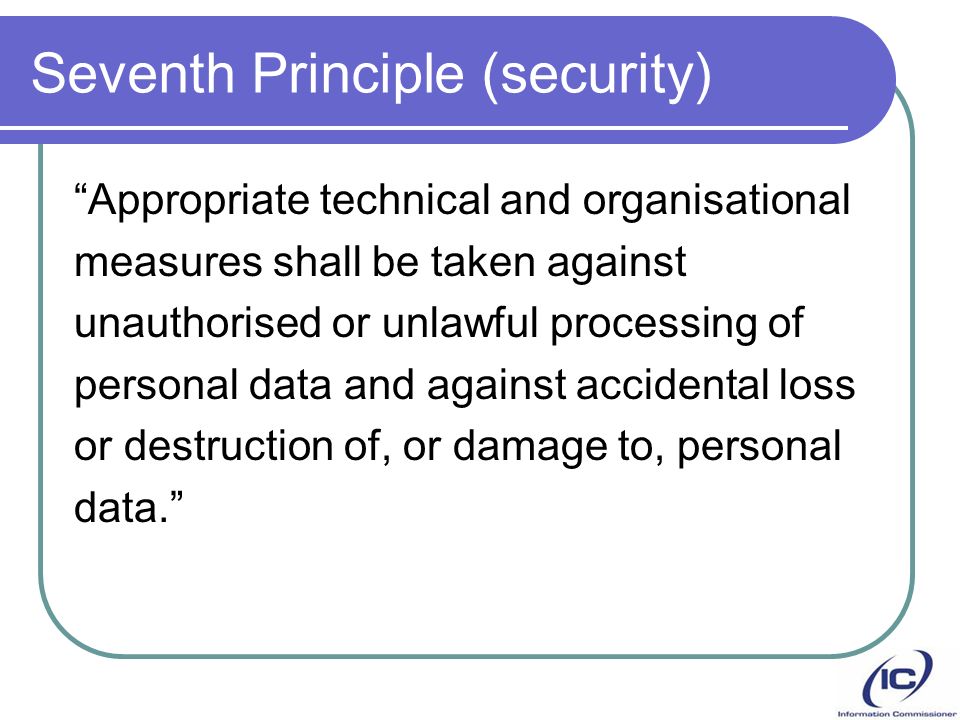 Seventh Principle (security)

“Appropriate technical and organisational measures shall be taken against unauthorised or unlawful processing of personal data and against accidental loss or destruction of, or damage to, personal data.”

IC
Information Commissioner